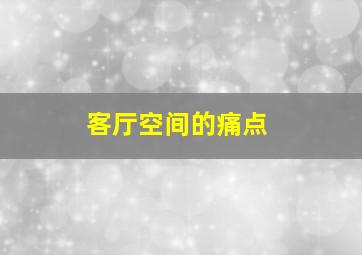 客厅空间的痛点